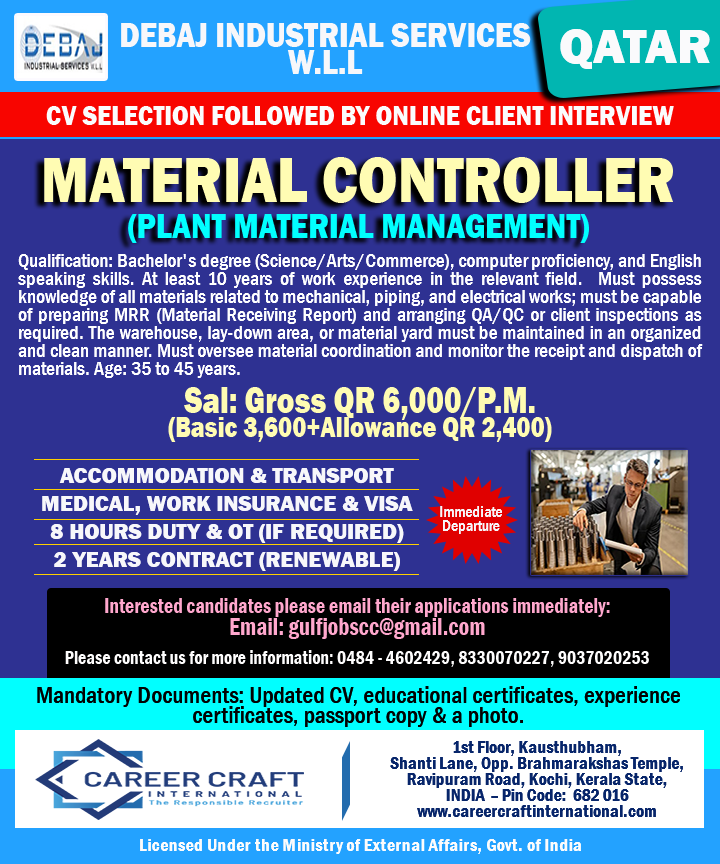 DEBAJ
INDUSTRIAL SERVICES W.L.L

DEBAJ INDUSTRIAL SERVICES W.L.L

QATAR

CV SELECTION FOLLOWED BY ONLINE CLIENT INTERVIEW

MATERIAL CONTROLLER
(PLANT MATERIAL MANAGEMENT)

Qualification: Bachelor's degree (Science/Arts/Commerce), computer proficiency, and English speaking skills. At least 10 years of work experience in the relevant field. Must possess knowledge of all materials related to mechanical, piping, and electrical works; must be capable of preparing MRR (Material Receiving Report) and arranging QA/QC or client inspections as required. The warehouse, lay-down area, or material yard must be maintained in an organized and clean manner. Must oversee material coordination and monitor the receipt and dispatch of materials. Age: 35 to 45 years.

Sal: Gross QR 6,000/P.M.
(Basic 3,600+Allowance QR 2,400)

ACCOMMODATION & TRANSPORT
MEDICAL, WORK INSURANCE & VISA
8 HOURS DUTY & OT (IF REQUIRED)
2 YEARS CONTRACT (RENEWABLE)

Immediate Departure

Interested candidates please email their applications immediately:
Email: gulfjobscc@gmail.com
Please contact us for more information: 0484 - 4602429, 8330070227, 9037020253

Mandatory Documents: Updated CV, educational certificates, experience certificates, passport copy & a photo.

CAREER CRAFT
INTERNATIONAL
The Responsible Recruiter

1st Floor, Kausthubham,
Shanti Lane, Opp. Brahmarakshas Temple,
Ravipuram Road, Kochi, Kerala State,
INDIA – Pin Code: 682 016
www.careercraftinternational.com

Licensed Under the Ministry of External Affairs, Govt. of India